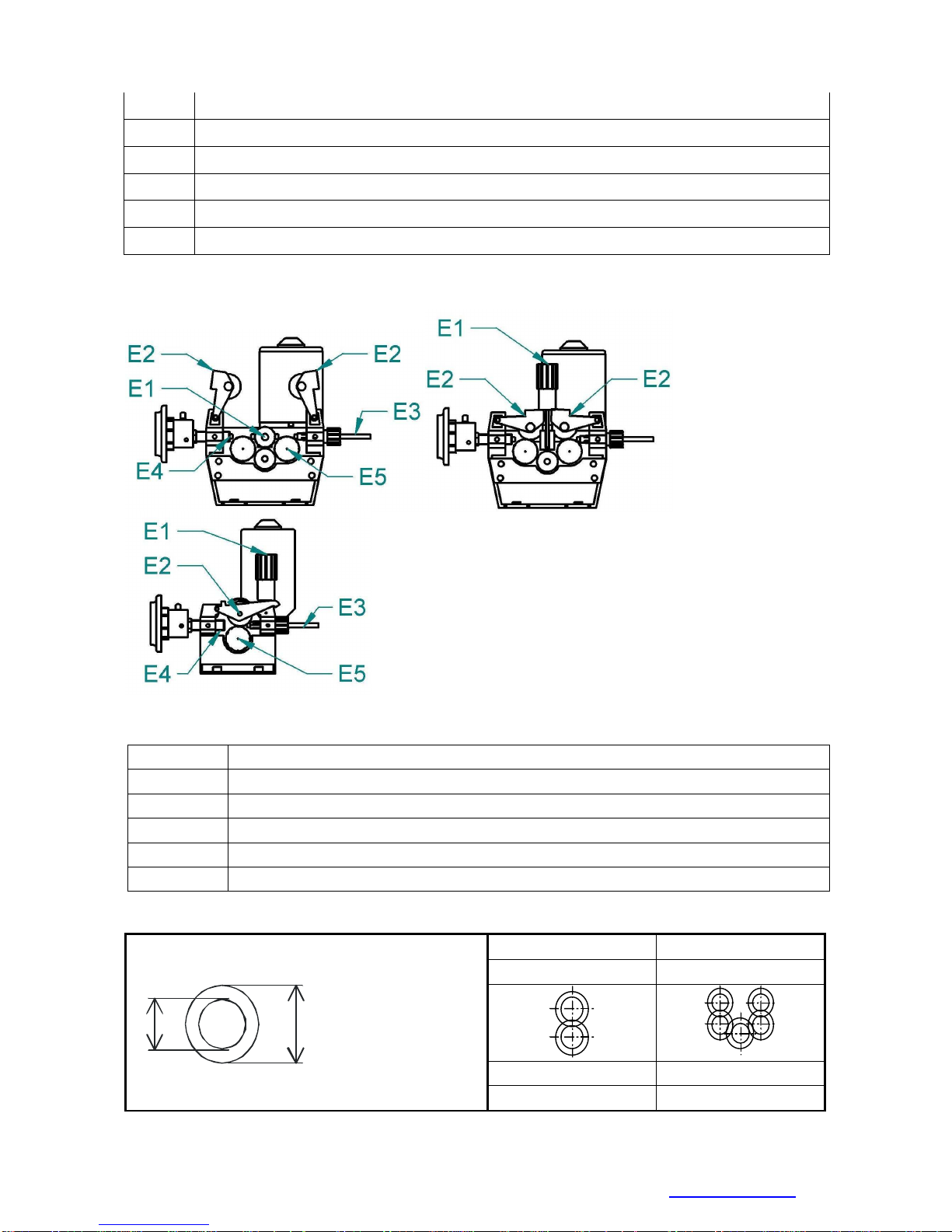 E2
E2
E1
E3
E4
E5
E1
E2
E2
E1
E2
E3
E4
E5